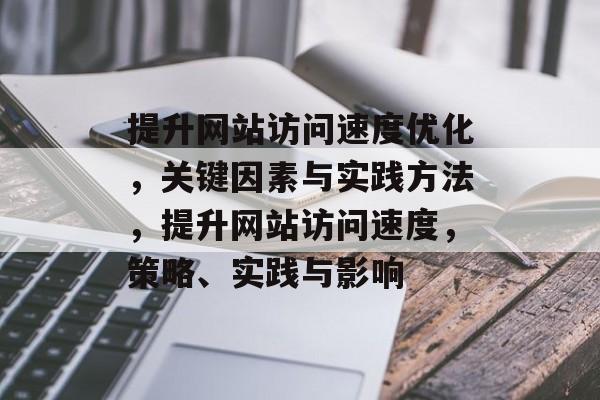 提升网站访问速度优化，关键因素与实践方法，提升网站访问速度，策略、实践与影响